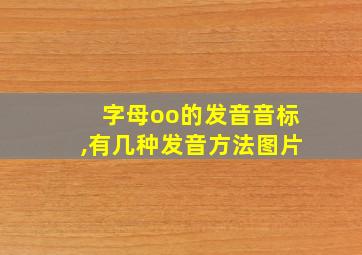 字母oo的发音音标
,有几种发音方法图片